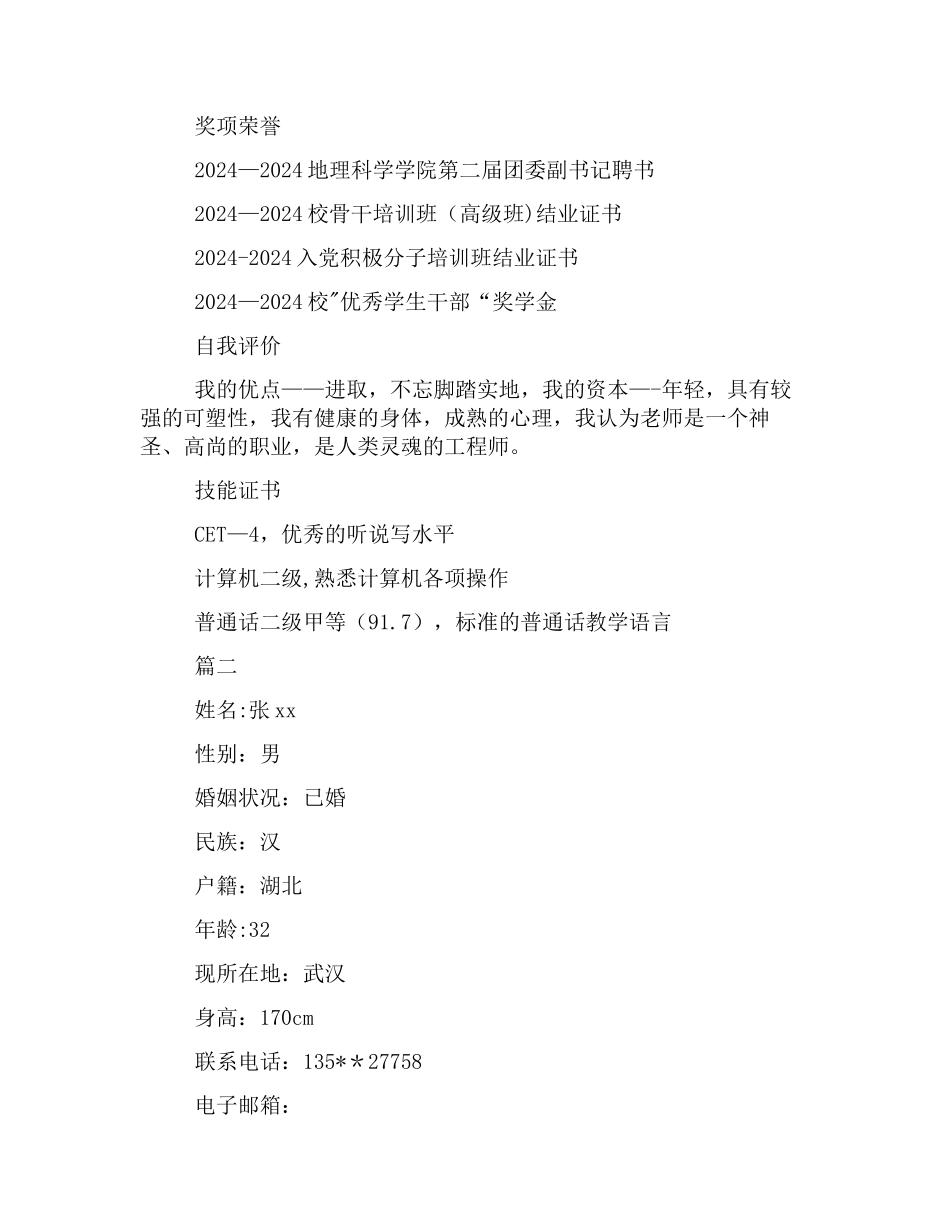 奖项荣誉

2024—2024 地理科学学院第二届团委副书记聘书

2024—2024 校骨干培训班（高级班)结业证书

2024-2024 入党积极分子培训班结业证书

2024—2024 校"优秀学生干部“奖学金

自我评价

我的优点——进取，不忘脚踏实地，我的资本—-年轻，具有较强的可塑性，我有健康的身体，成熟的心理，我认为老师是一个神圣、高尚的职业，是人类灵魂的工程师。

技能证书

CET—4，优秀的听说写水平

计算机二级,熟悉计算机各项操作

普通话二级甲等（91.7），标准的普通话教学语言

篇二

姓名:张 xx

性别：男

婚姻状况：已婚

民族：汉

户籍：湖北

年龄:32

现所在地：武汉

身高：170cm

联系电话：135**27758

电子邮箱：